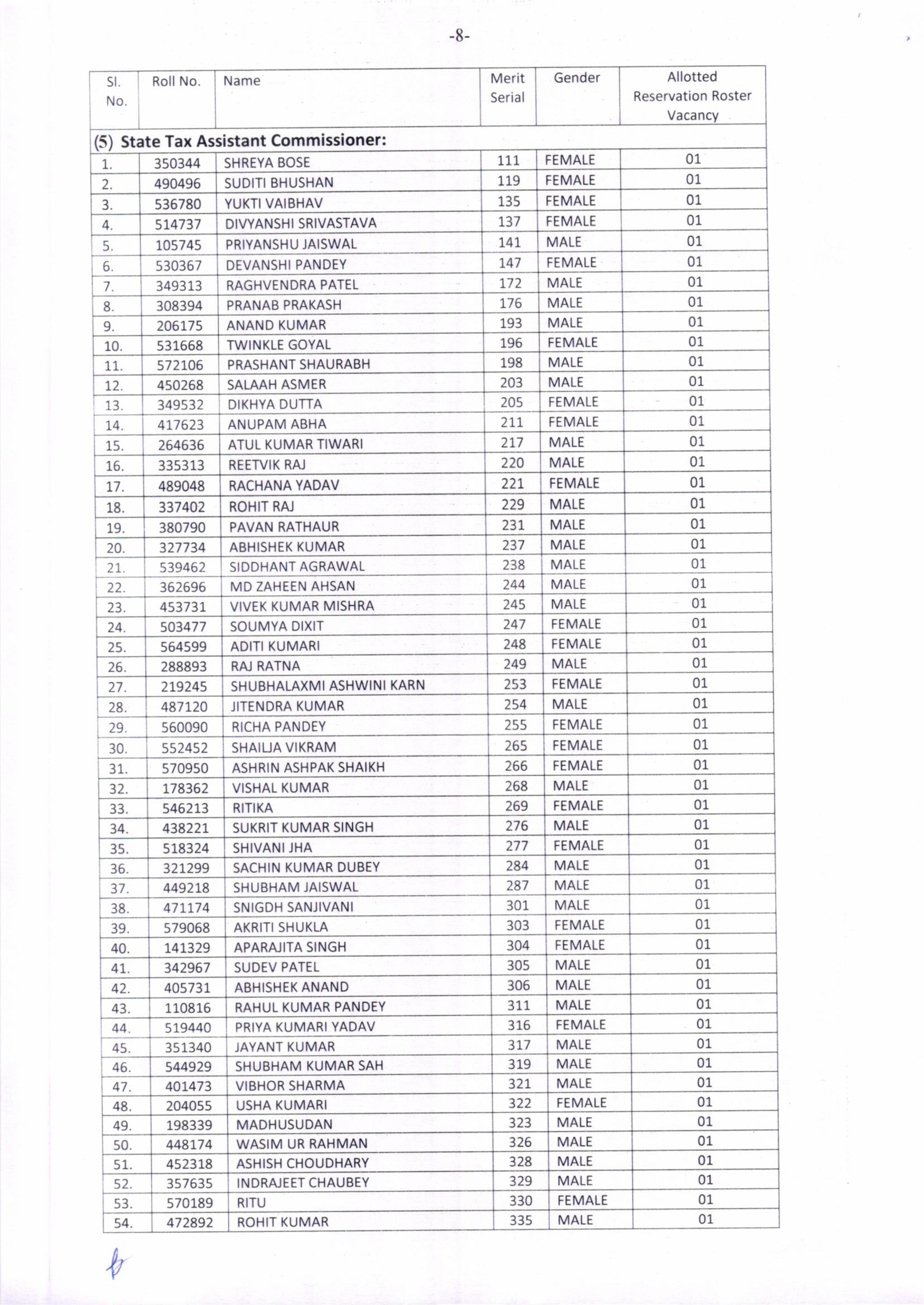 -8-

| Sl. No. | Roll No. | Name | Merit Serial | Gender | Allotted Reservation Roster Vacancy |
|---|---|---|---|---|---|
| (5) State Tax Assistant Commissioner: | | | | | |
| 1. | 350344 | SHREYA BOSE | 111 | FEMALE | 01 |
| 2. | 490496 | SUDITI BHUSHAN | 119 | FEMALE | 01 |
| 3. | 536780 | YUKTI VAIBHAV | 135 | FEMALE | 01 |
| 4. | 514737 | DIVYANSHI SRIVASTAVA | 137 | FEMALE | 01 |
| 5. | 105745 | PRIYANSHU JAISWAL | 141 | MALE | 01 |
| 6. | 530367 | DEVANSHI PANDEY | 147 | FEMALE | 01 |
| 7. | 349313 | RAGHVENDRA PATEL | 172 | MALE | 01 |
| 8. | 308394 | PRANAB PRAKASH | 176 | MALE | 01 |
| 9. | 206175 | ANAND KUMAR | 193 | MALE | 01 |
| 10. | 531668 | TWINKLE GOYAL | 196 | FEMALE | 01 |
| 11. | 572106 | PRASHANT SHAURABH | 198 | MALE | 01 |
| 12. | 450268 | SALAAH ASMER | 203 | MALE | 01 |
| 13. | 349532 | DIKHYA DUTTA | 205 | FEMALE | 01 |
| 14. | 417623 | ANUPAM ABHA | 211 | FEMALE | 01 |
| 15. | 264636 | ATUL KUMAR TIWARI | 217 | MALE | 01 |
| 16. | 335313 | REETVIK RAJ | 220 | MALE | 01 |
| 17. | 489048 | RACHANA YADAV | 221 | FEMALE | 01 |
| 18. | 337402 | ROHIT RAJ | 229 | MALE | 01 |
| 19. | 380790 | PAVAN RATHAUR | 231 | MALE | 01 |
| 20. | 327734 | ABHISHEK KUMAR | 237 | MALE | 01 |
| 21. | 539462 | SIDDHANT AGRAWAL | 238 | MALE | 01 |
| 22. | 362696 | MD ZAHEEN AHSAN | 244 | MALE | 01 |
| 23. | 453731 | VIVEK KUMAR MISHRA | 245 | MALE | 01 |
| 24. | 503477 | SOUMYA DIXIT | 247 | FEMALE | 01 |
| 25. | 564599 | ADITI KUMARI | 248 | FEMALE | 01 |
| 26. | 288893 | RAJ RATNA | 249 | MALE | 01 |
| 27. | 219245 | SHUBHALAXMI ASHWINI KARN | 253 | FEMALE | 01 |
| 28. | 487120 | JITENDRA KUMAR | 254 | MALE | 01 |
| 29. | 560090 | RICHA PANDEY | 255 | FEMALE | 01 |
| 30. | 552452 | SHAILJA VIKRAM | 265 | FEMALE | 01 |
| 31. | 570950 | ASHRIN ASHPAK SHAIKH | 266 | FEMALE | 01 |
| 32. | 178362 | VISHAL KUMAR | 268 | MALE | 01 |
| 33. | 546213 | RITIKA | 269 | FEMALE | 01 |
| 34. | 438221 | SUKRIT KUMAR SINGH | 276 | MALE | 01 |
| 35. | 518324 | SHIVANI JHA | 277 | FEMALE | 01 |
| 36. | 321299 | SACHIN KUMAR DUBEY | 284 | MALE | 01 |
| 37. | 449218 | SHUBHAM JAISWAL | 287 | MALE | 01 |
| 38. | 471174 | SNIGDH SANJIVANI | 301 | MALE | 01 |
| 39. | 579068 | AKRITI SHUKLA | 303 | FEMALE | 01 |
| 40. | 141329 | APARAJITA SINGH | 304 | FEMALE | 01 |
| 41. | 342967 | SUDEV PATEL | 305 | MALE | 01 |
| 42. | 405731 | ABHISHEK ANAND | 306 | MALE | 01 |
| 43. | 110816 | RAHUL KUMAR PANDEY | 311 | MALE | 01 |
| 44. | 519440 | PRIYA KUMARI YADAV | 316 | FEMALE | 01 |
| 45. | 351340 | JAYANT KUMAR | 317 | MALE | 01 |
| 46. | 544929 | SHUBHAM KUMAR SAH | 319 | MALE | 01 |
| 47. | 401473 | VIBHOR SHARMA | 321 | MALE | 01 |
| 48. | 204055 | USHA KUMARI | 322 | FEMALE | 01 |
| 49. | 198339 | MADHUSUDAN | 323 | MALE | 01 |
| 50. | 448174 | WASIM UR RAHMAN | 326 | MALE | 01 |
| 51. | 452318 | ASHISH CHOUDHARY | 328 | MALE | 01 |
| 52. | 357635 | INDRAJEET CHAUBEY | 329 | MALE | 01 |
| 53. | 570189 | RITU | 330 | FEMALE | 01 |
| 54. | 472892 | ROHIT KUMAR | 335 | MALE | 01 |